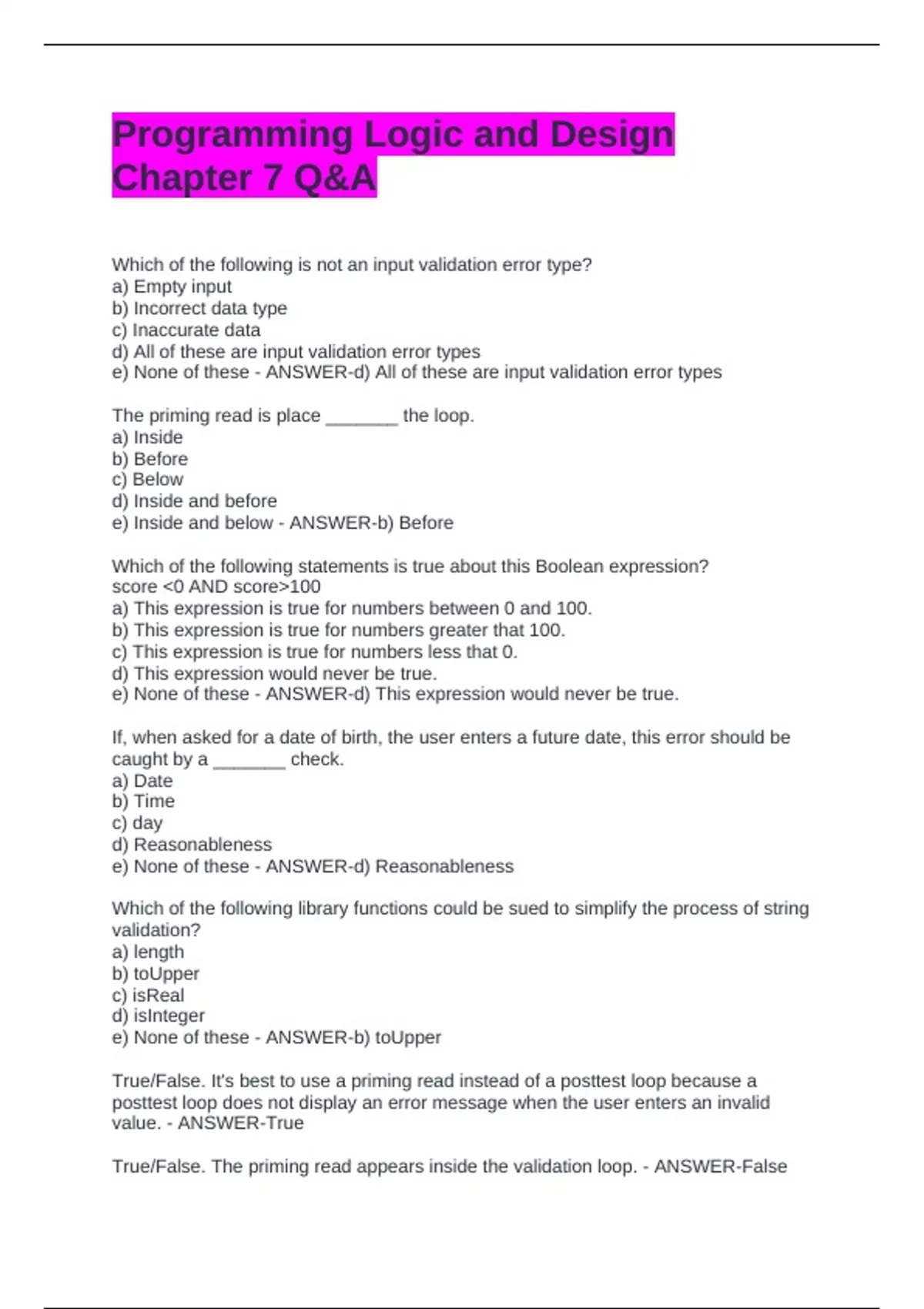 Programming Logic and Design Chapter 7 Q&A

Which of the following is not an input validation error type?
a) Empty input
b) Incorrect data type
c) Inaccurate data
d) All of these are input validation error types
e) None of these - ANSWER-d) All of these are input validation error types

The priming read is place _______ the loop.
a) Inside
b) Before
c) Below
d) Inside and before
e) Inside and below - ANSWER-b) Before

Which of the following statements is true about this Boolean expression?
score <0 AND score>100
a) This expression is true for numbers between 0 and 100.
b) This expression is true for numbers greater that 100.
c) This expression is true for numbers less that 0.
d) This expression would never be true.
e) None of these - ANSWER-d) This expression would never be true.

If, when asked for a date of birth, the user enters a future date, this error should be caught by a _______ check.
a) Date
b) Time
c) day
d) Reasonableness
e) None of these - ANSWER-d) Reasonableness

Which of the following library functions could be sued to simplify the process of string validation?
a) length
b) toUpper
c) isReal
d) isInteger
e) None of these - ANSWER-b) toUpper

True/False. It's best to use a priming read instead of a posttest loop because a posttest loop does not display an error message when the user enters an invalid value. - ANSWER-True

True/False. The priming read appears inside the validation loop. - ANSWER-False